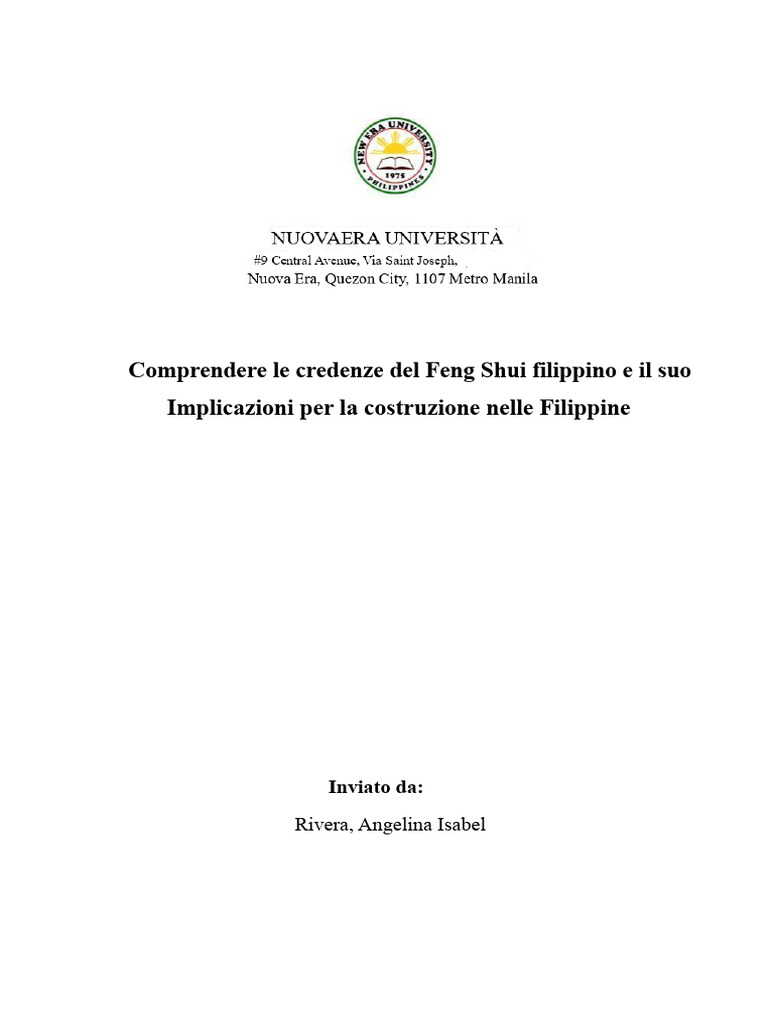 NEW ERA UNIVERSITY
1975
PHILIPPINES

NUOVAERA UNIVERSITÀ
#9 Central Avenue, Via Saint Joseph,
Nuova Era, Quezon City, 1107 Metro Manila

Comprendere le credenze del Feng Shui filippino e il suo Implicazioni per la costruzione nelle Filippine

Inviato da:
Rivera, Angelina Isabel